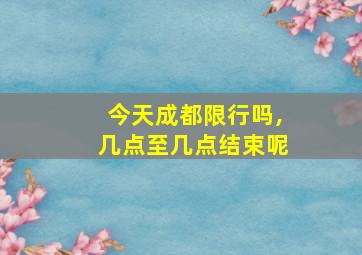 今天成都限行吗，
几点至几点结束呢